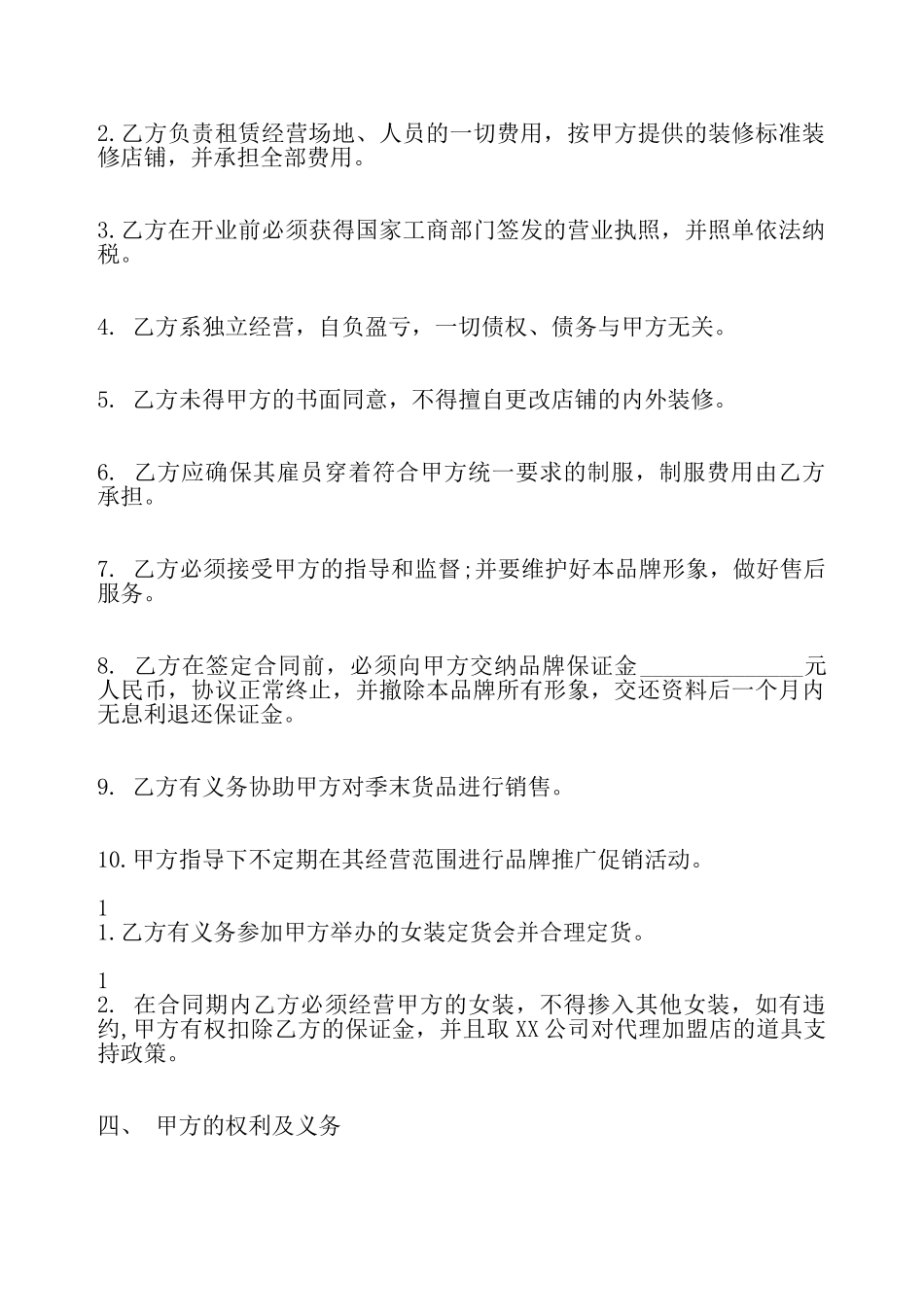 2.乙方负责租赁经营场地、人员的一切费用，按甲方提供的装修标准装修店铺，并承担全部费用。

3.乙方在开业前必须获得国家工商部门签发的营业执照，并照单依法纳税。

4. 乙方系独立经营，自负盈亏，一切债权、债务与甲方无关。

5. 乙方未得甲方的书面同意，不得擅自更改店铺的内外装修。

6. 乙方应确保其雇员穿着符合甲方统一要求的制服，制服费用由乙方承担。

7. 乙方必须接受甲方的指导和监督;并要维护好本品牌形象，做好售后服务。

8. 乙方在签定合同前，必须向甲方交纳品牌保证金______________元人民币，协议正常终止，并撤除本品牌所有形象，交还资料后一个月内无息利退还保证金。

9. 乙方有义务协助甲方对季末货品进行销售。

10.甲方指导下不定期在其经营范围进行品牌推广促销活动。

1
1.乙方有义务参加甲方举办的女装定货会并合理定货。

1
2. 在合同期内乙方必须经营甲方的女装，不得掺入其他女装，如有违约,甲方有权扣除乙方的保证金，并且取XX公司对代理加盟店的道具支持政策。

四、 甲方的权利及义务